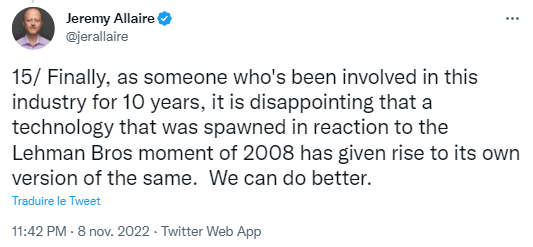 Jeremy Allaire
@jerallaire

15/ Finally, as someone who's been involved in this industry for 10 years, it is disappointing that a technology that was spawned in reaction to the Lehman Bros moment of 2008 has given rise to its own version of the same. We can do better.

Traduire le Tweet

11:42 PM · 8 nov. 2022 · Twitter Web App